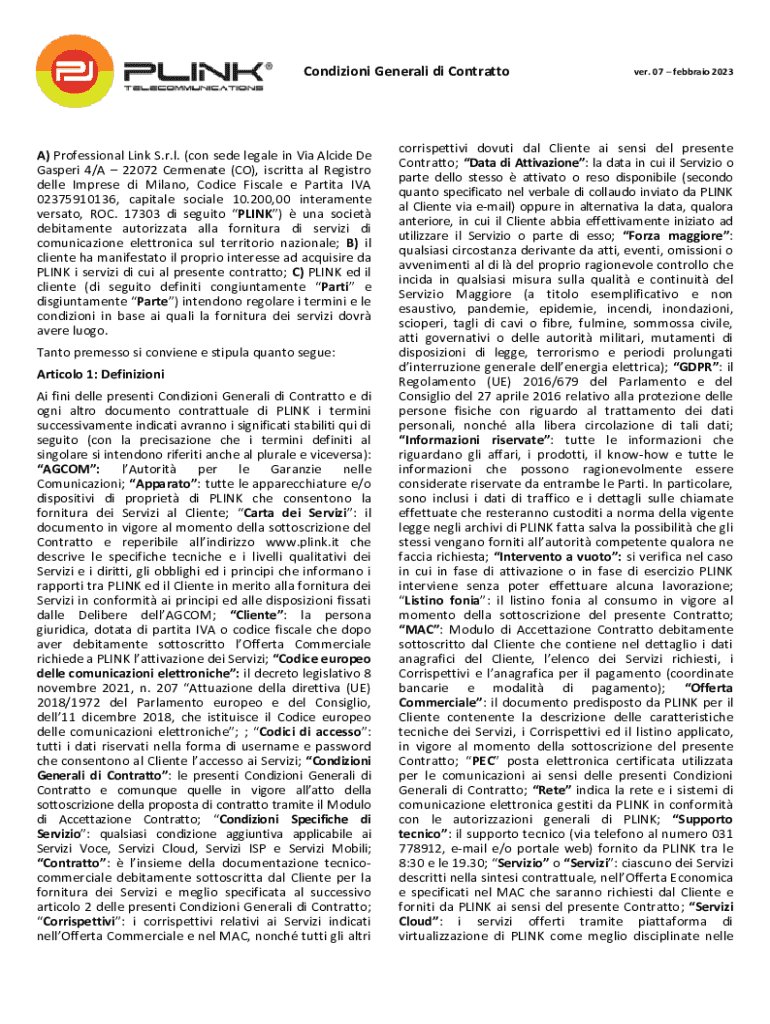 PLINK®
TELECOMMUNICATIONS

Condizioni Generali di Contratto

ver. 07 – febbraio 2023

A) Professional Link S.r.l. (con sede legale in Via Alcide De Gasperi 4/A – 22072 Cermenate (CO), iscritta al Registro delle Imprese di Milano, Codice Fiscale e Partita IVA 02375910136, capitale sociale 10.200,00 interamente versato, ROC. 17303 di seguito "PLINK") è una società debitamente autorizzata alla fornitura di servizi di comunicazione elettronica sul territorio nazionale; B) il cliente ha manifestato il proprio interesse ad acquisire da PLINK i servizi di cui al presente contratto; C) PLINK ed il cliente (di seguito definiti congiuntamente "Parti" e disgiuntamente "Parte") intendono regolare i termini e le condizioni in base ai quali la fornitura dei servizi dovrà avere luogo.

Tanto premesso si conviene e stipula quanto segue:

Articolo 1: Definizioni

Ai fini delle presenti Condizioni Generali di Contratto e di ogni altro documento contrattuale di PLINK i termini successivamente indicati avranno i significati stabiliti qui di seguito (con la precisazione che i termini definiti al singolare si intendono riferiti anche al plurale e viceversa): "AGCOM": l'Autorità per le Garanzie nelle Comunicazioni; "Apparato": tutte le apparecchiature e/o dispositivi di proprietà di PLINK che consentono la fornitura dei Servizi al Cliente; "Carta dei Servizi": il documento in vigore al momento della sottoscrizione del Contratto e reperibile all'indirizzo www.plink.it che descrive le specifiche tecniche e i livelli qualitativi dei Servizi e i diritti, gli obblighi ed i principi che informano i rapporti tra PLINK ed il Cliente in merito alla fornitura dei Servizi in conformità ai principi ed alle disposizioni fissati dalle Delibere dell'AGCOM; "Cliente": la persona giuridica, dotata di partita IVA o codice fiscale che dopo aver debitamente sottoscritto l'Offerta Commerciale richiede a PLINK l'attivazione dei Servizi; "Codice europeo delle comunicazioni elettroniche": il decreto legislativo 8 novembre 2021, n. 207 "Attuazione della direttiva (UE) 2018/1972 del Parlamento europeo e del Consiglio, dell'11 dicembre 2018, che istituisce il Codice europeo delle comunicazioni elettroniche"; ; "Codici di accesso": tutti i dati riservati nella forma di username e password che consentono al Cliente l'accesso ai Servizi; "Condizioni Generali di Contratto": le presenti Condizioni Generali di Contratto e comunque quelle in vigore all'atto della sottoscrizione della proposta di contratto tramite il Modulo di Accettazione Contratto; "Condizioni Specifiche di Servizio": qualsiasi condizione aggiuntiva applicabile ai Servizi Voce, Servizi Cloud, Servizi ISP e Servizi Mobili; "Contratto": è l'insieme della documentazione tecnico-commerciale debitamente sottoscritta dal Cliente per la fornitura dei Servizi e meglio specificata al successivo articolo 2 delle presenti Condizioni Generali di Contratto; "Corrispettivi": i corrispettivi relativi ai Servizi indicati nell'Offerta Commerciale e nel MAC, nonché tutti gli altri corrispettivi dovuti dal Cliente ai sensi del presente Contratto; "Data di Attivazione": la data in cui il Servizio o parte dello stesso è attivato o reso disponibile (secondo quanto specificato nel verbale di collaudo inviato da PLINK al Cliente via e-mail) oppure in alternativa la data, qualora anteriore, in cui il Cliente abbia effettivamente iniziato ad utilizzare il Servizio o parte di esso; "Forza maggiore": qualsiasi circostanza derivante da atti, eventi, omissioni o avvenimenti al di là del proprio ragionevole controllo che incida in qualsiasi misura sulla qualità e continuità del Servizio Maggiore (a titolo esemplificativo e non esaustivo, pandemie, epidemie, incendi, inondazioni, scioperi, tagli di cavi o fibre, fulmine, sommossa civile, atti governativi o delle autorità militari, mutamenti di disposizioni di legge, terrorismo e periodi prolungati d'interruzione generale dell'energia elettrica); "GDPR": il Regolamento (UE) 2016/679 del Parlamento e del Consiglio del 27 aprile 2016 relativo alla protezione delle persone fisiche con riguardo al trattamento dei dati personali, nonché alla libera circolazione di tali dati; "Informazioni riservate": tutte le informazioni che riguardano gli affari, i prodotti, il know-how e tutte le informazioni che possono ragionevolmente essere considerate riservate da entrambe le Parti. In particolare, sono inclusi i dati di traffico e i dettagli sulle chiamate effettuate che resteranno custoditi a norma della vigente legge negli archivi di PLINK fatta salva la possibilità che gli stessi vengano forniti all'autorità competente qualora ne faccia richiesta; "Intervento a vuoto": si verifica nel caso in cui in fase di attivazione o in fase di esercizio PLINK interviene senza poter effettuare alcuna lavorazione; "Listino fonia": il listino fonia al consumo in vigore al momento della sottoscrizione del presente Contratto; "MAC": Modulo di Accettazione Contratto debitamente sottoscritto dal Cliente che contiene nel dettaglio i dati anagrafici del Cliente, l'elenco dei Servizi richiesti, i Corrispettivi e l'anagrafica per il pagamento (coordinate bancarie e modalità di pagamento); "Offerta Commerciale": il documento predisposto da PLINK per il Cliente contenente la descrizione delle caratteristiche tecniche dei Servizi, i Corrispettivi ed il listino applicato, in vigore al momento della sottoscrizione del presente Contratto; "PEC" posta elettronica certificata utilizzata per le comunicazioni ai sensi delle presenti Condizioni Generali di Contratto; "Rete" indica la rete e i sistemi di comunicazione elettronica gestiti da PLINK in conformità con le autorizzazioni generali di PLINK; "Supporto tecnico": il supporto tecnico (via telefono al numero 031 778912, e-mail e/o portale web) fornito da PLINK tra le 8:30 e le 19.30; "Servizio" o "Servizi": ciascuno dei Servizi descritti nella sintesi contrattuale, nell'Offerta Economica e specificati nel MAC che saranno richiesti dal Cliente e forniti da PLINK ai sensi del presente Contratto; "Servizi Cloud": i servizi offerti tramite piattaforma di virtualizzazione di PLINK come meglio disciplinate nelle